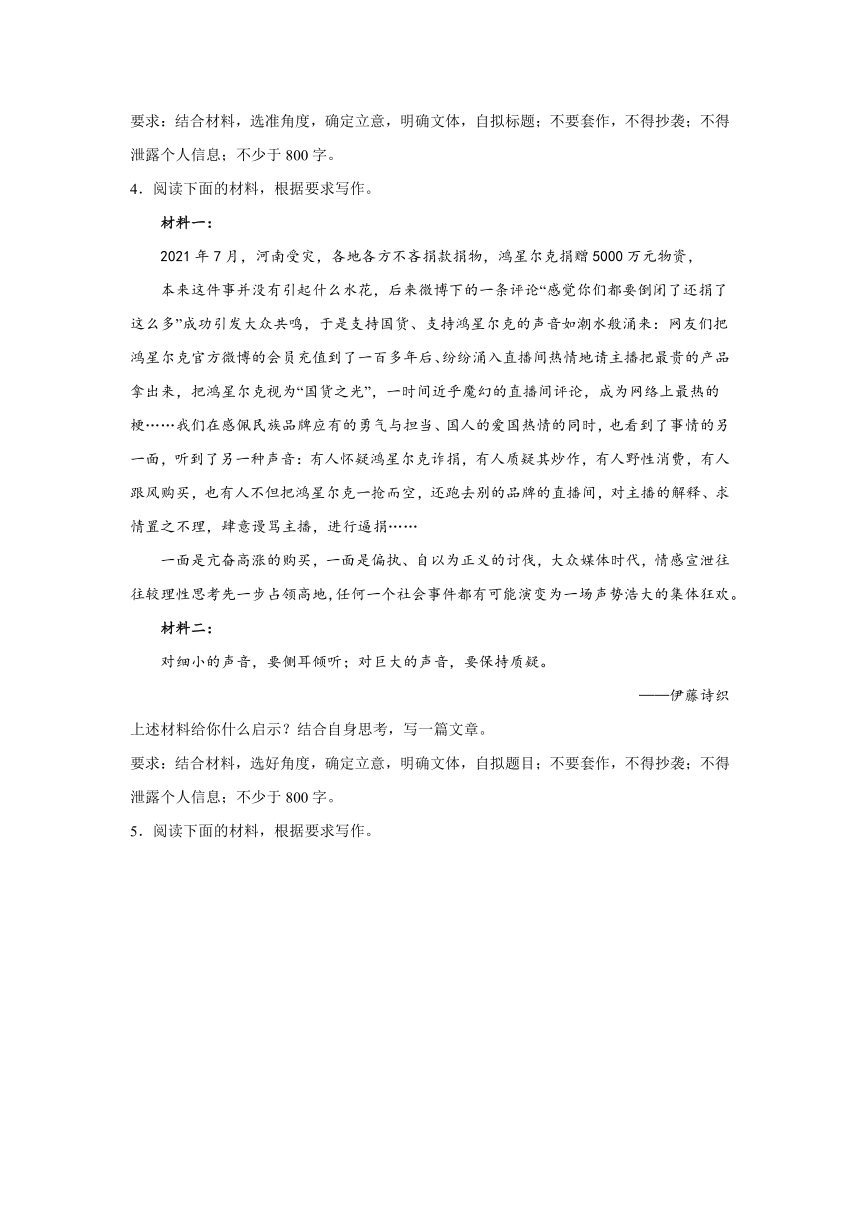 要求：结合材料，选准角度，确定立意，明确文体，自拟标题；不要套作，不得抄袭；不得泄露个人信息；不少于 800 字。

4．阅读下面的材料，根据要求写作。

材料一：

2021 年 7 月，河南受灾，各地各方不吝捐款捐物，鸿星尔克捐赠 5000 万元物资，

本来这件事并没有引起什么水花，后来微博下的一条评论“感觉你们都要倒闭了还捐了这么多”成功引发大众共鸣，于是支持国货、支持鸿星尔克的声音如潮水般涌来：网友们把鸿星尔克官方微博的会员充值到了一百多年后、纷纷涌入直播间热情地请主播把最贵的产品拿出来，把鸿星尔克视为“国货之光”，一时间近乎魔幻的直播间评论，成为网络上最热的梗……我们在感佩民族品牌应有的勇气与担当、国人的爱国热情的同时，也看到了事情的另一面，听到了另一种声音：有人怀疑鸿星尔克诈捐，有人质疑其炒作，有人野性消费，有人跟风购买，也有人不但把鸿星尔克一抢而空，还跑去别的品牌的直播间，对主播的解释、求情置之不理，肆意谩骂主播，进行逼捐……

一面是亢奋高涨的购买，一面是偏执、自以为正义的讨伐，大众媒体时代，情感宣泄往往较理性思考先一步占领高地，任何一个社会事件都有可能演变为一场声势浩大的集体狂欢。

材料二：

对细小的声音，要侧耳倾听；对巨大的声音，要保持质疑。

——伊藤诗织

上述材料给你什么启示？结合自身思考，写一篇文章。

要求：结合材料，选好角度，确定立意，明确文体，自拟题目；不要套作，不得抄袭；不得泄露个人信息；不少于 800 字。

5．阅读下面的材料，根据要求写作。